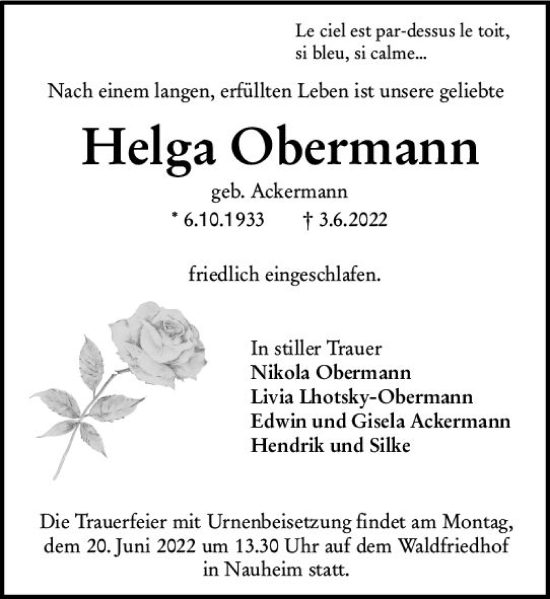 Le ciel est par-dessus le toit,
si bleu, si calme...

Nach einem langen, erfüllten Leben ist unsere geliebte

Helga Obermann

geb. Ackermann

* 6.10.1933 † 3.6.2022

friedlich eingeschlafen.

In stiller Trauer
Nikola Obermann
Livia Lhotsky-Obermann
Edwin und Gisela Ackermann
Hendrik und Silke

Die Trauerfeier mit Urnenbeisetzung findet am Montag, dem 20. Juni 2022 um 13.30 Uhr auf dem Waldfriedhof in Nauheim statt.